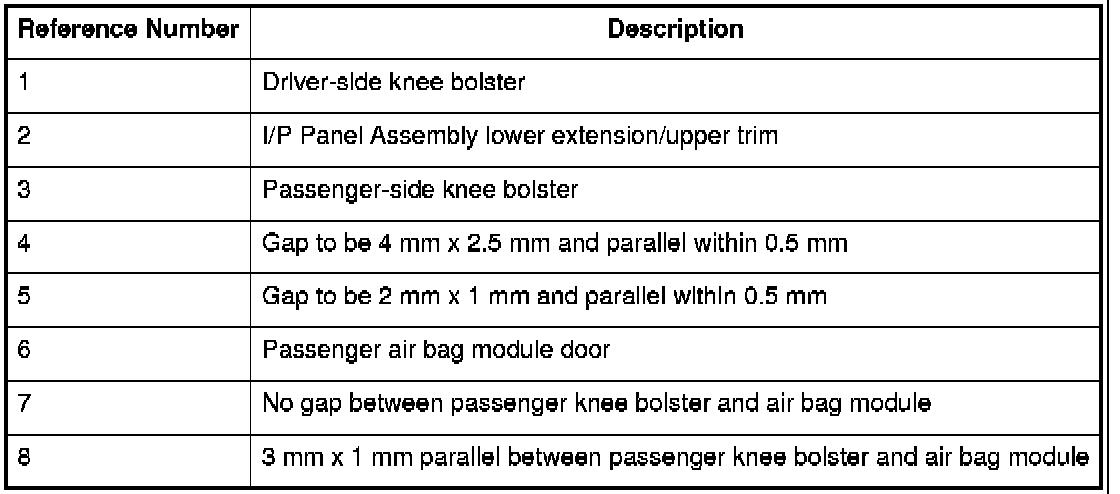 | Reference Number | Description |
|---|---|
| 1 | Driver-side knee bolster |
| 2 | I/P Panel Assembly lower extension/upper trim |
| 3 | Passenger-side knee bolster |
| 4 | Gap to be 4 mm x 2.5 mm and parallel within 0.5 mm |
| 5 | Gap to be 2 mm x 1 mm and parallel within 0.5 mm |
| 6 | Passenger air bag module door |
| 7 | No gap between passenger knee bolster and air bag module |
| 8 | 3 mm x 1 mm parallel between passenger knee bolster and air bag module |